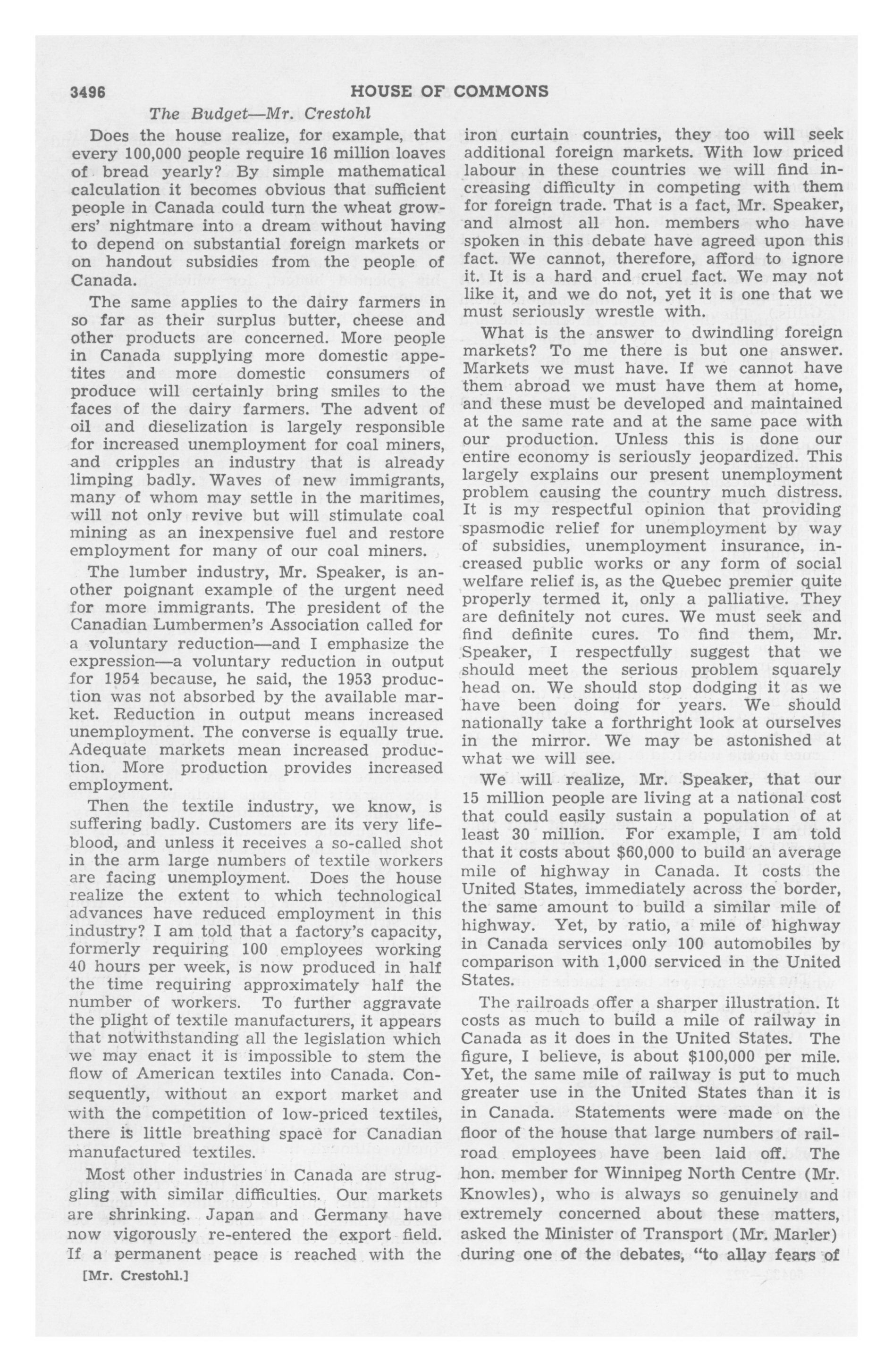 3496 HOUSE OF COMMONS

The Budget—Mr. Crestohl

Does the house realize, for example, that every 100,000 people require 16 million loaves of bread yearly? By simple mathematical calculation it becomes obvious that sufficient people in Canada could turn the wheat growers' nightmare into a dream without having to depend on substantial foreign markets or on handout subsidies from the people of Canada.

The same applies to the dairy farmers in so far as their surplus butter, cheese and other products are concerned. More people in Canada supplying more domestic appetites and more domestic consumers of produce will certainly bring smiles to the faces of the dairy farmers. The advent of oil and dieselization is largely responsible for increased unemployment for coal miners, and cripples an industry that is already limping badly. Waves of new immigrants, many of whom may settle in the maritimes, will not only revive but will stimulate coal mining as an inexpensive fuel and restore employment for many of our coal miners.

The lumber industry, Mr. Speaker, is another poignant example of the urgent need for more immigrants. The president of the Canadian Lumbermen's Association called for a voluntary reduction—and I emphasize the expression—a voluntary reduction in output for 1954 because, he said, the 1953 production was not absorbed by the available market. Reduction in output means increased unemployment. The converse is equally true. Adequate markets mean increased production. More production provides increased employment.

Then the textile industry, we know, is suffering badly. Customers are its very lifeblood, and unless it receives a so-called shot in the arm large numbers of textile workers are facing unemployment. Does the house realize the extent to which technological advances have reduced employment in this industry? I am told that a factory's capacity, formerly requiring 100 employees working 40 hours per week, is now produced in half the time requiring approximately half the number of workers. To further aggravate the plight of textile manufacturers, it appears that notwithstanding all the legislation which we may enact it is impossible to stem the flow of American textiles into Canada. Consequently, without an export market and with the competition of low-priced textiles, there is little breathing space for Canadian manufactured textiles.

Most other industries in Canada are struggling with similar difficulties. Our markets are shrinking. Japan and Germany have now vigorously re-entered the export field. If a permanent peace is reached with the

[Mr. Crestohl.]

iron curtain countries, they too will seek additional foreign markets. With low priced labour in these countries we will find increasing difficulty in competing with them for foreign trade. That is a fact, Mr. Speaker, and almost all hon. members who have spoken in this debate have agreed upon this fact. We cannot, therefore, afford to ignore it. It is a hard and cruel fact. We may not like it, and we do not, yet it is one that we must seriously wrestle with.

What is the answer to dwindling foreign markets? To me there is but one answer. Markets we must have. If we cannot have them abroad we must have them at home, and these must be developed and maintained at the same rate and at the same pace with our production. Unless this is done our entire economy is seriously jeopardized. This largely explains our present unemployment problem causing the country much distress. It is my respectful opinion that providing spasmodic relief for unemployment by way of subsidies, unemployment insurance, increased public works or any form of social welfare relief is, as the Quebec premier quite properly termed it, only a palliative. They are definitely not cures. We must seek and find definite cures. To find them, Mr. Speaker, I respectfully suggest that we should meet the serious problem squarely head on. We should stop dodging it as we have been doing for years. We should nationally take a forthright look at ourselves in the mirror. We may be astonished at what we will see.

We will realize, Mr. Speaker, that our 15 million people are living at a national cost that could easily sustain a population of at least 30 million. For example, I am told that it costs about $60,000 to build an average mile of highway in Canada. It costs the United States, immediately across the border, the same amount to build a similar mile of highway. Yet, by ratio, a mile of highway in Canada services only 100 automobiles by comparison with 1,000 serviced in the United States.

The railroads offer a sharper illustration. It costs as much to build a mile of railway in Canada as it does in the United States. The figure, I believe, is about $100,000 per mile. Yet, the same mile of railway is put to much greater use in the United States than it is in Canada. Statements were made on the floor of the house that large numbers of railroad employees have been laid off. The hon. member for Winnipeg North Centre (Mr. Knowles), who is always so genuinely and extremely concerned about these matters, asked the Minister of Transport (Mr. Marler) during one of the debates, "to allay fears of